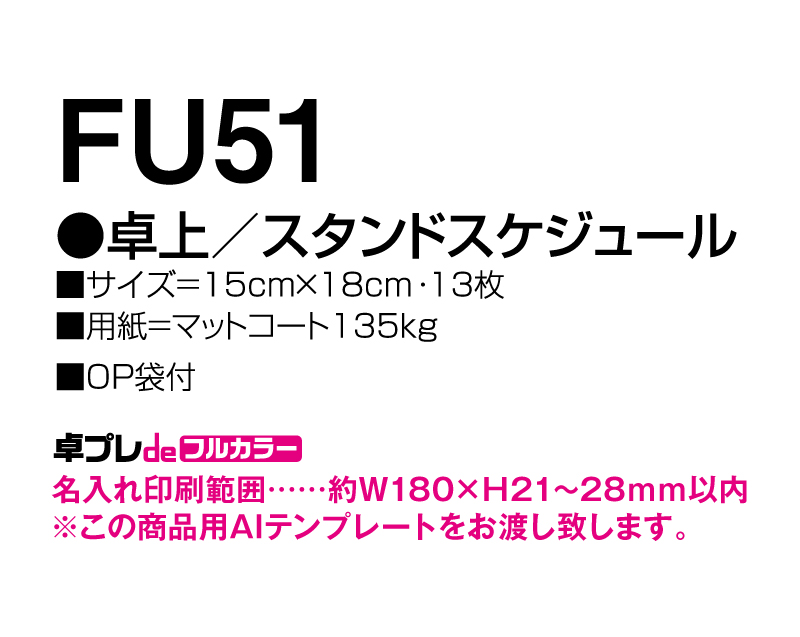 FU51

●卓上／スタンドスケジュール

■サイズ=15cm×18cm・13枚

■用紙=マットコート135kg

■OP袋付

卓プレde フルカラー

名入れ印刷範囲……約W180×H21～28mm以内
※この商品用AIテンプレートをお渡し致します。